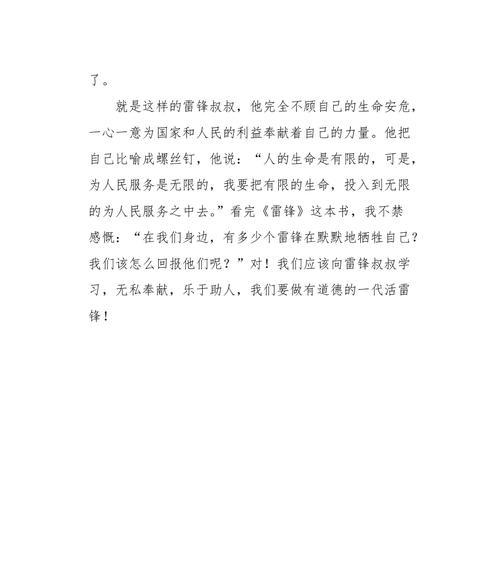 了。

就是这样的雷锋叔叔，他完全不顾自己的生命安危，一心一意为国家和人民的利益奉献着自己的力量。他把自己比喻成螺丝钉，他说：“人的生命是有限的，可是，为人民服务是无限的，我要把有限的生命，投入到无限的为人民服务之中去。”看完《雷锋》这本书，我不禁感慨：“在我们身边，有多少个雷锋在默默地牺牲自己？我们该怎么回报他们呢？”对！我们应该向雷锋叔叔学习，无私奉献，乐于助人，我们要做有道德的一代活雷锋！